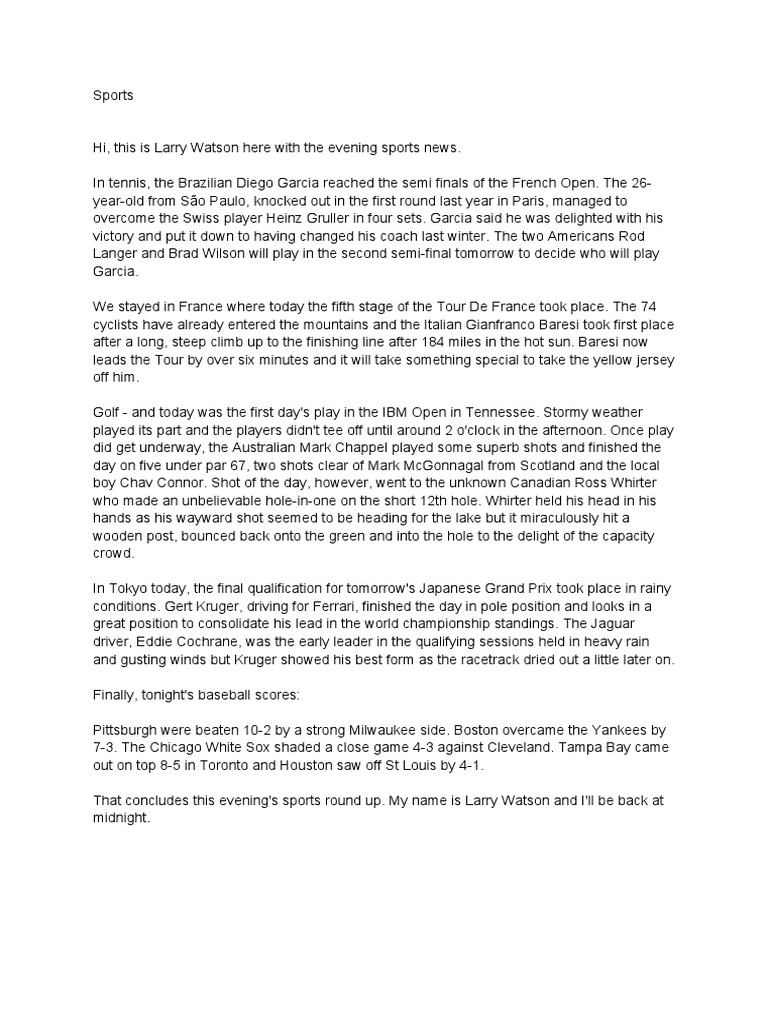 Sports

Hi, this is Larry Watson here with the evening sports news.

In tennis, the Brazilian Diego Garcia reached the semi finals of the French Open. The 26-year-old from São Paulo, knocked out in the first round last year in Paris, managed to overcome the Swiss player Heinz Gruller in four sets. Garcia said he was delighted with his victory and put it down to having changed his coach last winter. The two Americans Rod Langer and Brad Wilson will play in the second semi-final tomorrow to decide who will play Garcia.

We stayed in France where today the fifth stage of the Tour De France took place. The 74 cyclists have already entered the mountains and the Italian Gianfranco Baresi took first place after a long, steep climb up to the finishing line after 184 miles in the hot sun. Baresi now leads the Tour by over six minutes and it will take something special to take the yellow jersey off him.

Golf - and today was the first day's play in the IBM Open in Tennessee. Stormy weather played its part and the players didn't tee off until around 2 o'clock in the afternoon. Once play did get underway, the Australian Mark Chappel played some superb shots and finished the day on five under par 67, two shots clear of Mark McGonnagal from Scotland and the local boy Chav Connor. Shot of the day, however, went to the unknown Canadian Ross Whirter who made an unbelievable hole-in-one on the short 12th hole. Whirter held his head in his hands as his wayward shot seemed to be heading for the lake but it miraculously hit a wooden post, bounced back onto the green and into the hole to the delight of the capacity crowd.

In Tokyo today, the final qualification for tomorrow's Japanese Grand Prix took place in rainy conditions. Gert Kruger, driving for Ferrari, finished the day in pole position and looks in a great position to consolidate his lead in the world championship standings. The Jaguar driver, Eddie Cochrane, was the early leader in the qualifying sessions held in heavy rain and gusting winds but Kruger showed his best form as the racetrack dried out a little later on.

Finally, tonight's baseball scores:

Pittsburgh were beaten 10-2 by a strong Milwaukee side. Boston overcame the Yankees by 7-3. The Chicago White Sox shaded a close game 4-3 against Cleveland. Tampa Bay came out on top 8-5 in Toronto and Houston saw off St Louis by 4-1.

That concludes this evening's sports round up. My name is Larry Watson and I'll be back at midnight.